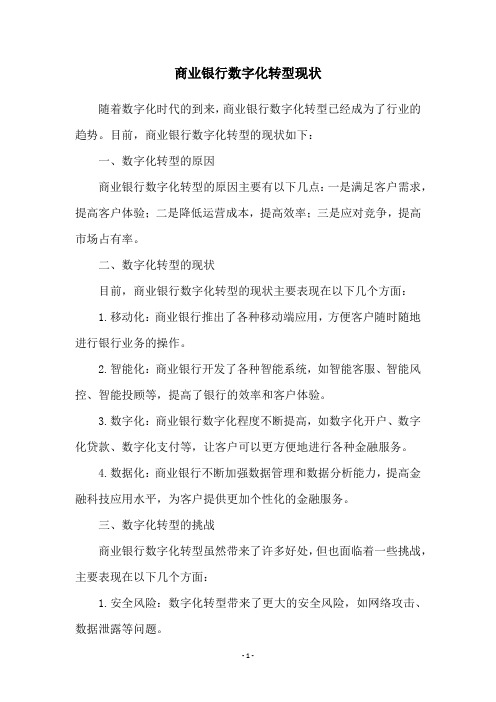 商业银行数字化转型现状

随着数字化时代的到来，商业银行数字化转型已经成为了行业的趋势。目前，商业银行数字化转型的现状如下：

一、数字化转型的原因

商业银行数字化转型的原因主要有以下几点：一是满足客户需求，提高客户体验；二是降低运营成本，提高效率；三是应对竞争，提高市场占有率。

二、数字化转型的现状

目前，商业银行数字化转型的现状主要表现在以下几个方面：

1. 移动化：商业银行推出了各种移动端应用，方便客户随时随地进行银行业务的操作。

2. 智能化：商业银行开发了各种智能系统，如智能客服、智能风控、智能投顾等，提高了银行的效率和客户体验。

3. 数字化：商业银行数字化程度不断提高，如数字化开户、数字化贷款、数字化支付等，让客户可以更方便地进行各种金融服务。

4. 数据化：商业银行不断加强数据管理和数据分析能力，提高金融科技应用水平，为客户提供更加个性化的金融服务。

三、数字化转型的挑战

商业银行数字化转型虽然带来了许多好处，但也面临着一些挑战，主要表现在以下几个方面：

1. 安全风险：数字化转型带来了更大的安全风险，如网络攻击、数据泄露等问题。

- 1 -